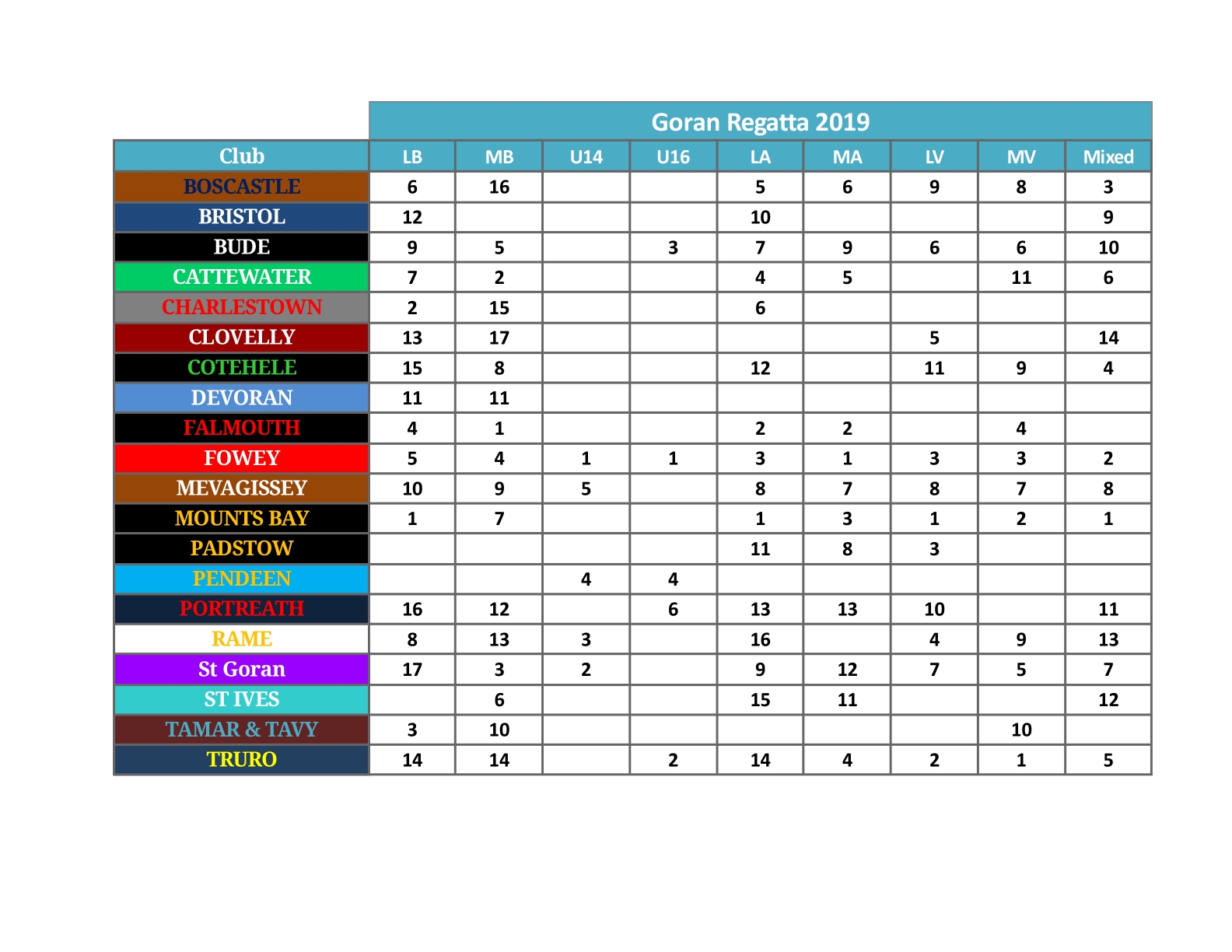 Goran Regatta 2019

| Club | LB | MB | U14 | U16 | LA | MA | LV | MV | Mixed |
|---|---|---|---|---|---|---|---|---|---|
| BOSCASTLE | 6 | 16 | | | 5 | 6 | 9 | 8 | 3 |
| BRISTOL | 12 | | | | 10 | | | | 9 |
| BUDE | 9 | 5 | | 3 | 7 | 9 | 6 | 6 | 10 |
| CATTEWATER | 7 | 2 | | | 4 | 5 | | 11 | 6 |
| CHARLESTOWN | 2 | 15 | | | 6 | | | | |
| CLOVELLY | 13 | 17 | | | | | 5 | | 14 |
| COTEHELE | 15 | 8 | | | 12 | | 11 | 9 | 4 |
| DEVORAN | 11 | 11 | | | | | | | |
| FALMOUTH | 4 | 1 | | | 2 | 2 | | 4 | |
| FOWEY | 5 | 4 | 1 | 1 | 3 | 1 | 3 | 3 | 2 |
| MEVAGISSEY | 10 | 9 | 5 | | 8 | 7 | 8 | 7 | 8 |
| MOUNTS BAY | 1 | 7 | | | 1 | 3 | 1 | 2 | 1 |
| PADSTOW | | | | | 11 | 8 | 3 | | |
| PENDEEN | | | 4 | 4 | | | | | |
| PORTREATH | 16 | 12 | | 6 | 13 | 13 | 10 | | 11 |
| RAME | 8 | 13 | 3 | | 16 | | 4 | 9 | 13 |
| St Goran | 17 | 3 | 2 | | 9 | 12 | 7 | 5 | 7 |
| ST IVES | | 6 | | | 15 | 11 | | | 12 |
| TAMAR & TAVY | 3 | 10 | | | | | | 10 | |
| TRURO | 14 | 14 | | 2 | 14 | 4 | 2 | 1 | 5 |